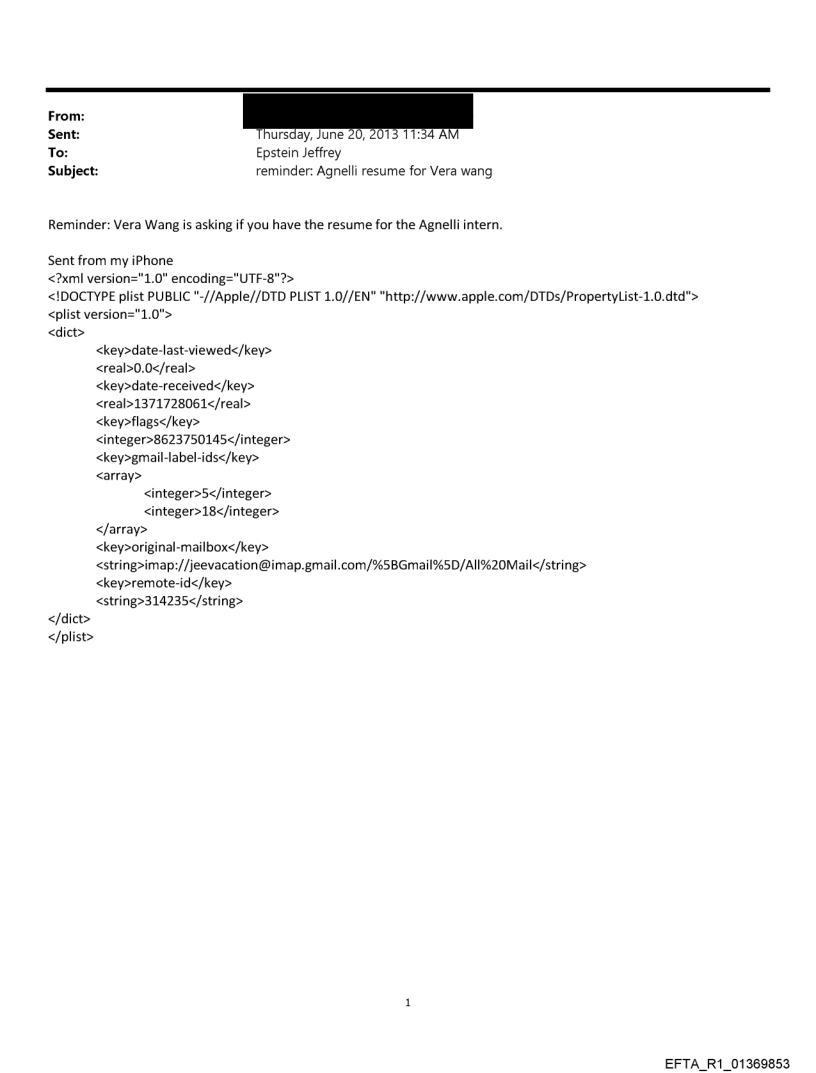 From:
Sent: Thursday, June 20, 2013 11:34 AM
To: Epstein Jeffrey
Subject: reminder: Agnelli resume for Vera wang

Reminder: Vera Wang is asking if you have the resume for the Agnelli intern.

Sent from my iPhone
<?xml version="1.0" encoding="UTF-8"?>
<!DOCTYPE plist PUBLIC "-//Apple//DTD PLIST 1.0//EN" "http://www.apple.com/DTDs/PropertyList-1.0.dtd">
<plist version="1.0">
<dict>
<key>date-last-viewed</key>
<real>0.0</real>
<key>date-received</key>
<real>1371728061</real>
<key>flags</key>
<integer>8623750145</integer>
<key>gmail-label-ids</key>
<array>
<integer>5</integer>
<integer>18</integer>
</array>
<key>original-mailbox</key>
<string>imap://jeevacation@imap.gmail.com/%5BGmail%5D/All%20Mail</string>
<key>remote-id</key>
<string>314235</string>
</dict>
</plist>

1

EFTA_R1_01369853